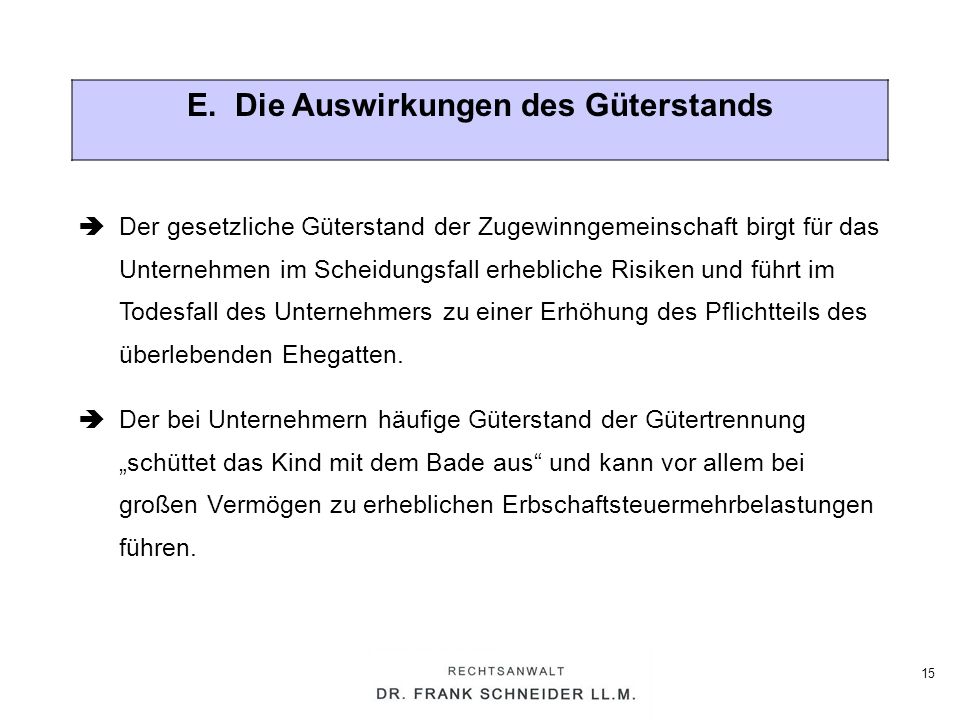 E. Die Auswirkungen des Güterstands

➔ Der gesetzliche Güterstand der Zugewinngemeinschaft birgt für das Unternehmen im Scheidungsfall erhebliche Risiken und führt im Todesfall des Unternehmers zu einer Erhöhung des Pflichtteils des überlebenden Ehegatten.

➔ Der bei Unternehmern häufige Güterstand der Gütertrennung „schüttet das Kind mit dem Bade aus“ und kann vor allem bei großen Vermögen zu erheblichen Erbschaftsteuermehrbelastungen führen.

RECHTSANWALT
DR. FRANK SCHNEIDER LL.M.

15